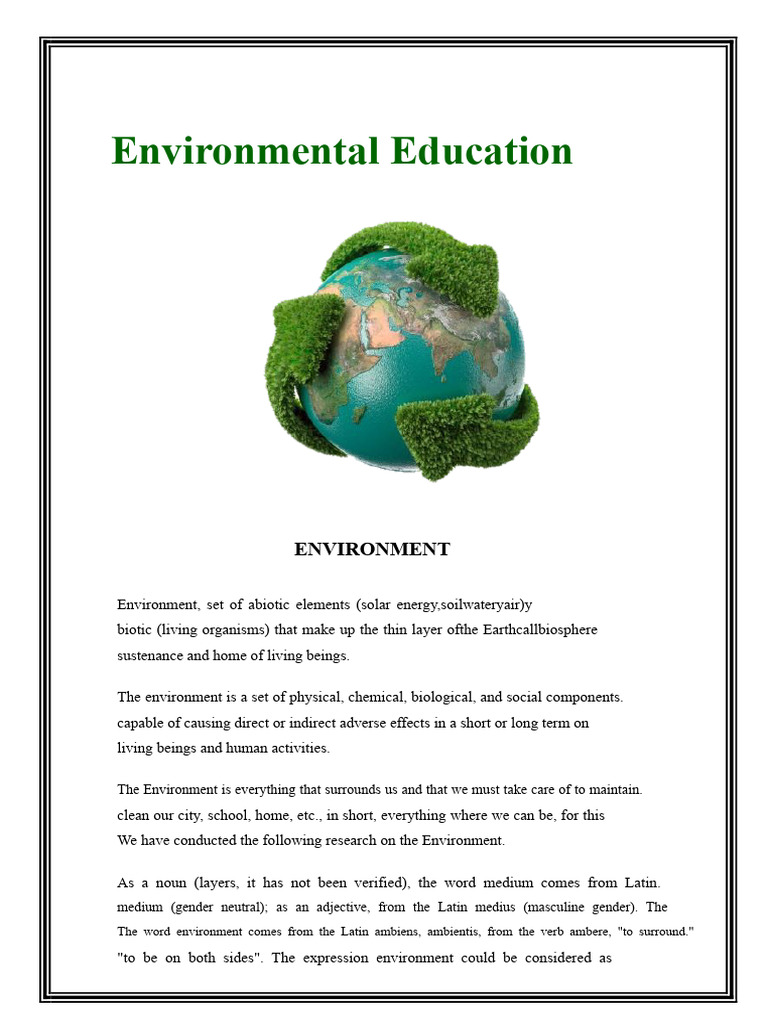 Environmental Education

ENVIRONMENT

Environment, set of abiotic elements (solar energy,soilwateryair)y biotic (living organisms) that make up the thin layer ofthe Earthcallbiosphere sustenance and home of living beings.

The environment is a set of physical, chemical, biological, and social components. capable of causing direct or indirect adverse effects in a short or long term on living beings and human activities.

The Environment is everything that surrounds us and that we must take care of to maintain. clean our city, school, home, etc., in short, everything where we can be, for this We have conducted the following research on the Environment.

As a noun (layers, it has not been verified), the word medium comes from Latin. medium (gender neutral); as an adjective, from the Latin medius (masculine gender). The The word environment comes from the Latin ambiens, ambientis, from the verb ambere, "to surround." "to be on both sides". The expression environment could be considered as